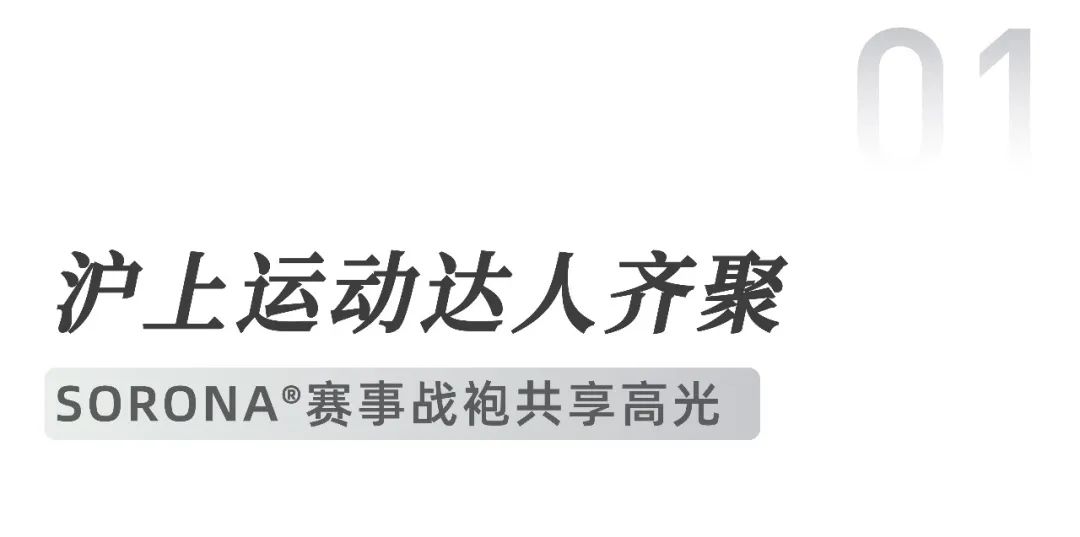 01

沪上运动达人齐聚

SORONA®赛事战袍共享高光